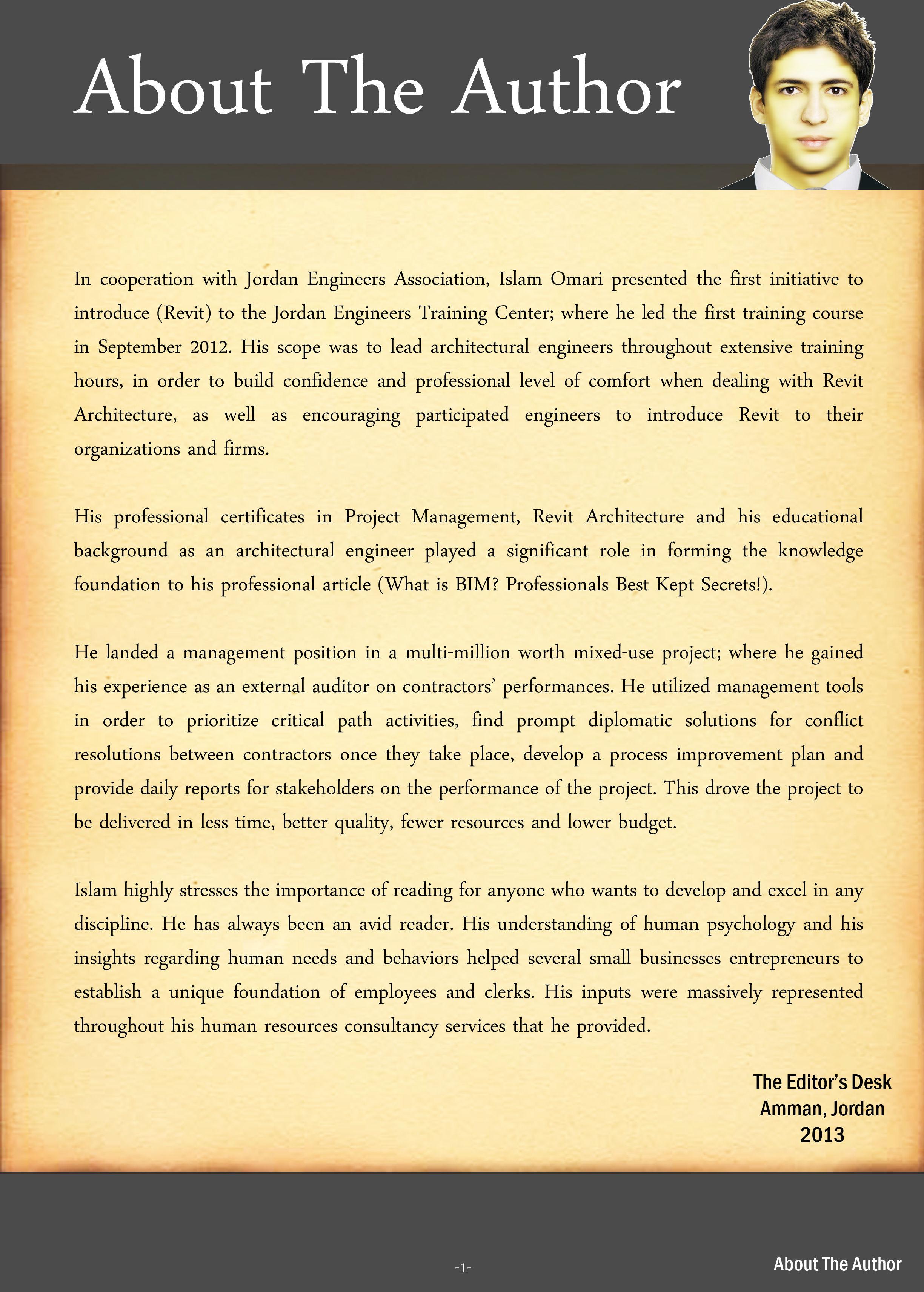 About The Author

In cooperation with Jordan Engineers Association, Islam Omari presented the first initiative to introduce (Revit) to the Jordan Engineers Training Center; where he led the first training course in September 2012. His scope was to lead architectural engineers throughout extensive training hours, in order to build confidence and professional level of comfort when dealing with Revit Architecture, as well as encouraging participated engineers to introduce Revit to their organizations and firms.

His professional certificates in Project Management, Revit Architecture and his educational background as an architectural engineer played a significant role in forming the knowledge foundation to his professional article (What is BIM? Professionals Best Kept Secrets!).

He landed a management position in a multi-million worth mixed-use project; where he gained his experience as an external auditor on contractors' performances. He utilized management tools in order to prioritize critical path activities, find prompt diplomatic solutions for conflict resolutions between contractors once they take place, develop a process improvement plan and provide daily reports for stakeholders on the performance of the project. This drove the project to be delivered in less time, better quality, fewer resources and lower budget.

Islam highly stresses the importance of reading for anyone who wants to develop and excel in any discipline. He has always been an avid reader. His understanding of human psychology and his insights regarding human needs and behaviors helped several small businesses entrepreneurs to establish a unique foundation of employees and clerks. His inputs were massively represented throughout his human resources consultancy services that he provided.

The Editor's Desk
Amman, Jordan
2013

-1-

About The Author